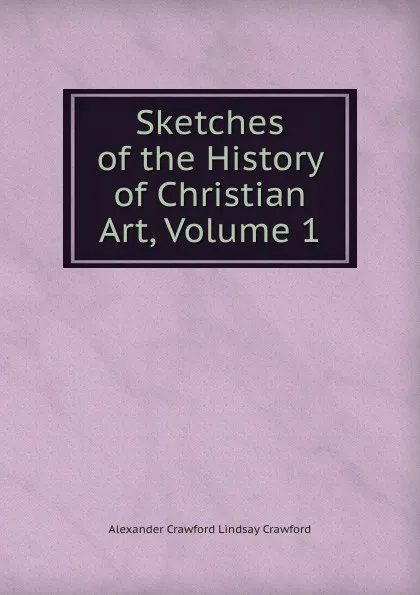 Sketches of the History of Christian Art, Volume 1

Alexander Crawford Lindsay Crawford